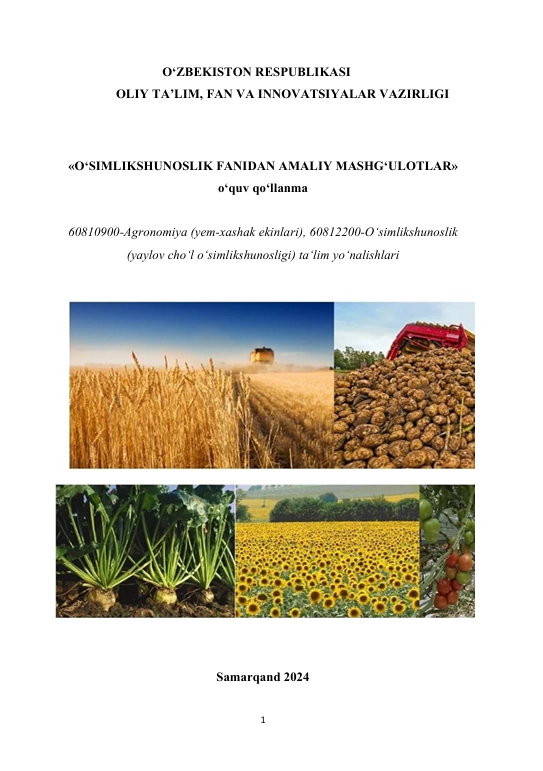 O'ZBEKISTON RESPUBLIKASI
OLIY TA'LIM, FAN VA INNOVATSIYALAR VAZIRLIGI

«O'SIMLIKSHUNOSLIK FANIDAN AMALIY MASHG'ULOTLAR»
o'quv qo'llanma

60810900-Agronomiya (yem-xashak ekinlari), 60812200-O'simlikshunoslik (yaylov cho'l o'simlikshunosligi) ta'lim yo'nalishlari

Samarqand 2024

1